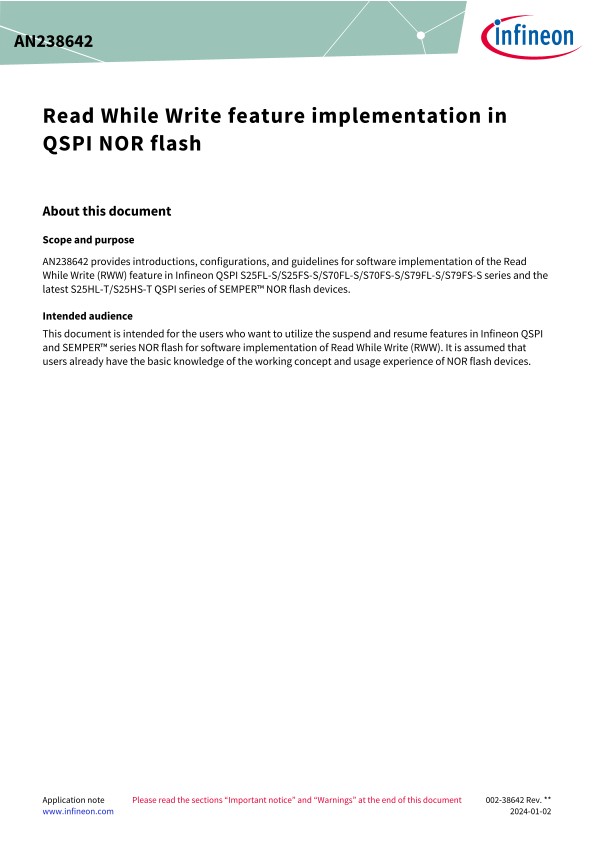 AN238642

infineon

Read While Write feature implementation in QSPI NOR flash

About this document

Scope and purpose

AN238642 provides introductions, configurations, and guidelines for software implementation of the Read While Write (RWW) feature in Infineon QSPI S25FL-S/S25FS-S/S70FL-S/S70FS-S/S79FL-S/S79FS-S series and the latest S25HL-T/S25HS-T QSPI series of SEMPER™ NOR flash devices.

Intended audience

This document is intended for the users who want to utilize the suspend and resume features in Infineon QSPI and SEMPER™ series NOR flash for software implementation of Read While Write (RWW). It is assumed that users already have the basic knowledge of the working concept and usage experience of NOR flash devices.

Application note
www.infineon.com

Please read the sections "Important notice" and "Warnings" at the end of this document

002-38642 Rev. **
2024-01-02